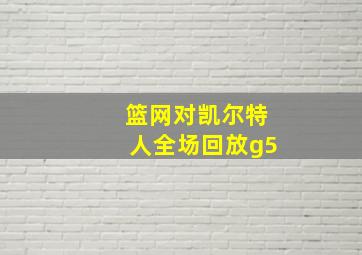 篮网对凯尔特人全场回放g5